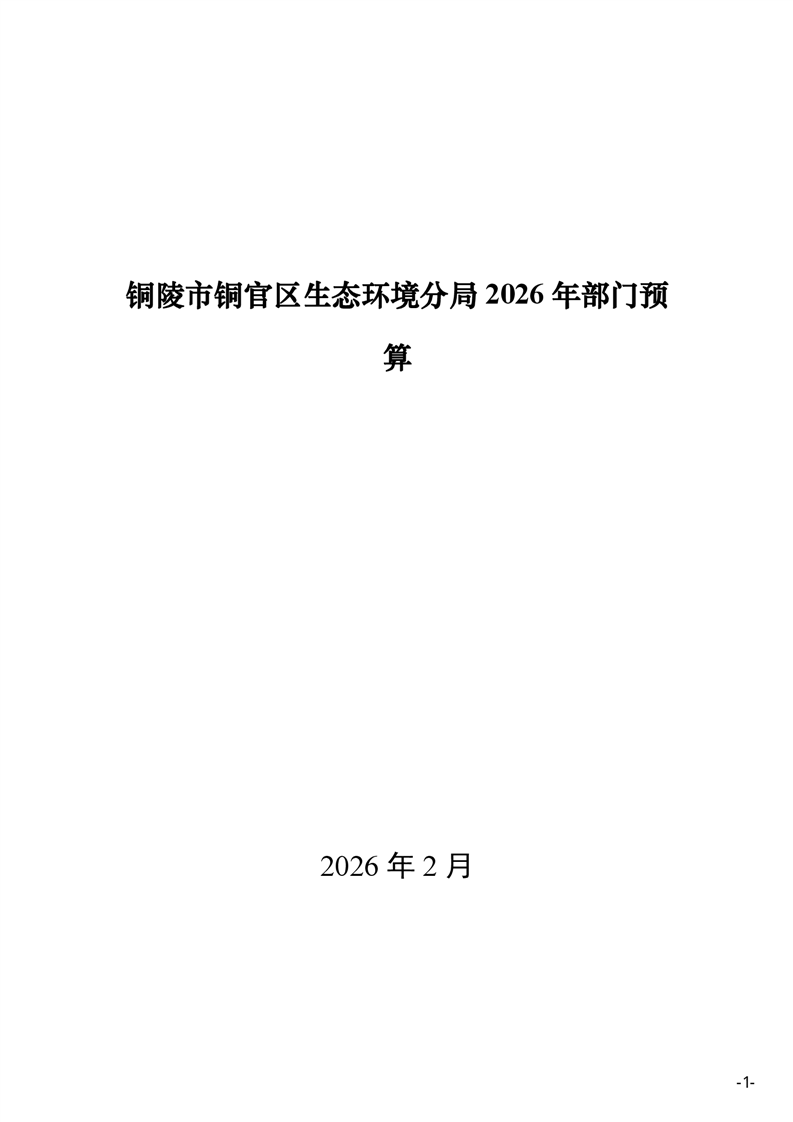 铜陵市铜官区生态环境分局2026年部门预算

2026年2月

-1-